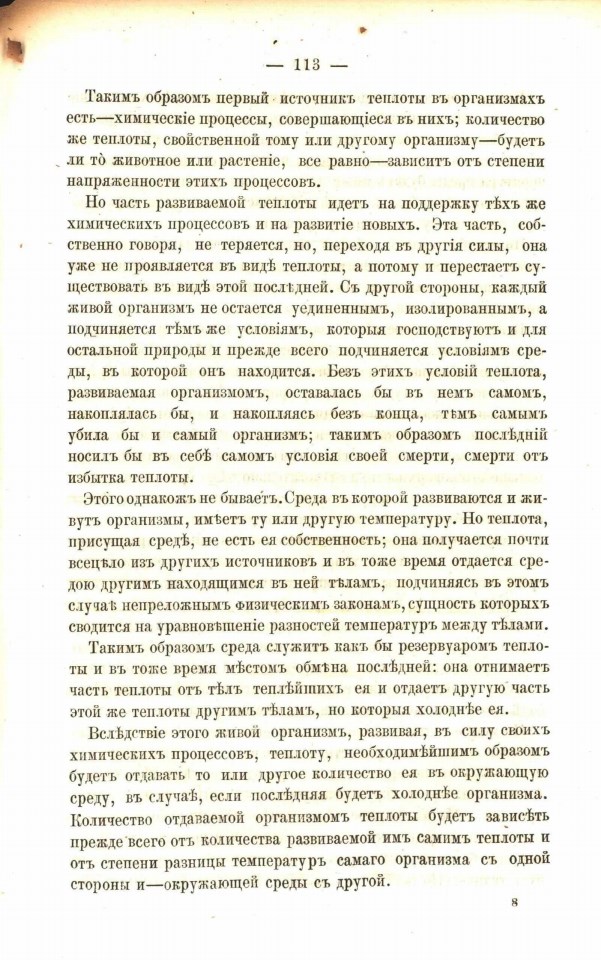 — 113 —

Такимъ образомъ первый источникъ теплоты въ организмахъ есть—химическіе процессы, совершающіеся въ нихъ; количество же теплоты, свойственной тому или другому организму—будетъ ли то животное или растеніе, все равно—зависитъ отъ степени напряженности этихъ процессовъ.

Но часть развиваемой теплоты идетъ на поддержку тѣхъ же химическихъ процессовъ и на развитіе новыхъ. Эта часть, собственно говоря, не теряется, но, переходя въ другія силы, она уже не проявляется въ видѣ теплоты, а потому и перестаетъ существовать въ видѣ этой послѣдней. Съ другой стороны, каждый живой организмъ не остается уединеннымъ, изолированнымъ, а подчиняется тѣмъ же условіямъ, которыя господствуютъ и для остальной природы и прежде всего подчиняется условіямъ среды, въ которой онъ находится. Безъ этихъ условій теплота, развиваемая организмомъ, оставалась бы въ немъ самомъ, накоплялась бы, и накопляясь безъ конца, тѣмъ самымъ убила бы и самый организмъ; такимъ образомъ послѣдній носилъ бы въ себѣ самомъ условія своей смерти, смерти отъ избытка теплоты.

Этого однакожъ не бываетъ. Среда въ которой развиваются и живутъ организмы, имѣетъ ту или другую температуру. Но теплота, присущая средѣ, не есть ея собственность; она получается почти всецѣло изъ другихъ источниковъ и въ тоже время отдается средою другимъ находящимся въ ней тѣламъ, подчиняясь въ этомъ случаѣ непреложнымъ физическимъ законамъ, сущность которыхъ сводится на уравновѣшеніе разностей температуръ между тѣлами.

Такимъ образомъ среда служитъ какъ бы резервуаромъ теплоты и въ тоже время мѣстомъ обмѣна послѣдней: она отнимаетъ часть теплоты отъ тѣлъ теплѣйшихъ ея и отдаетъ другую часть этой же теплоты другимъ тѣламъ, но которыя холоднѣе ея.

Вслѣдствіе этого живой организмъ, развивая, въ силу своихъ химическихъ процессовъ, теплоту, необходимѣйшимъ образомъ будетъ отдавать то или другое количество ея въ окружающую среду, въ случаѣ, если послѣдняя будетъ холоднѣе организма. Количество отдаваемой организмомъ теплоты будетъ зависѣть прежде всего отъ количества развиваемой имъ самимъ теплоты и отъ степени разницы температуръ самаго организма съ одной стороны и—окружающей среды съ другой.

8